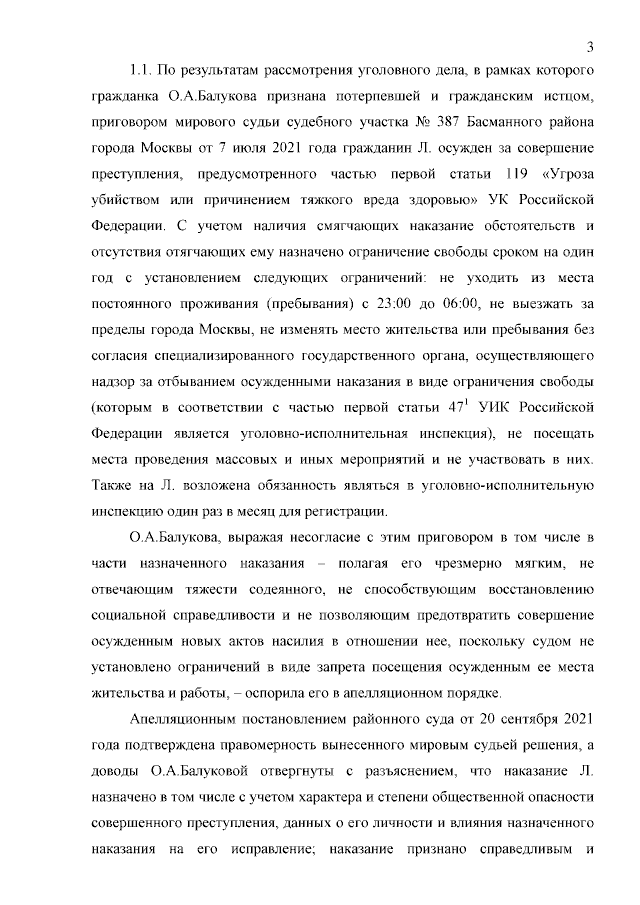 3

1.1. По результатам рассмотрения уголовного дела, в рамках которого гражданка О.А.Балукова признана потерпевшей и гражданским истцом, приговором мирового судьи судебного участка № 387 Басманного района города Москвы от 7 июля 2021 года гражданин Л. осужден за совершение преступления, предусмотренного частью первой статьи 119 «Угроза убийством или причинением тяжкого вреда здоровью» УК Российской Федерации. С учетом наличия смягчающих наказание обстоятельств и отсутствия отягчающих ему назначено ограничение свободы сроком на один год с установлением следующих ограничений: не уходить из места постоянного проживания (пребывания) с 23:00 до 06:00, не выезжать за пределы города Москвы, не изменять место жительства или пребывания без согласия специализированного государственного органа, осуществляющего надзор за отбыванием осужденными наказания в виде ограничения свободы (которым в соответствии с частью первой статьи $47^1$ УИК Российской Федерации является уголовно-исполнительная инспекция), не посещать места проведения массовых и иных мероприятий и не участвовать в них. Также на Л. возложена обязанность являться в уголовно-исполнительную инспекцию один раз в месяц для регистрации.

О.А.Балукова, выражая несогласие с этим приговором в том числе в части назначенного наказания – полагая его чрезмерно мягким, не отвечающим тяжести содеянного, не способствующим восстановлению социальной справедливости и не позволяющим предотвратить совершение осужденным новых актов насилия в отношении нее, поскольку судом не установлено ограничений в виде запрета посещения осужденным ее места жительства и работы, – оспорила его в апелляционном порядке.

Апелляционным постановлением районного суда от 20 сентября 2021 года подтверждена правомерность вынесенного мировым судьей решения, а доводы О.А.Балуковой отвергнуты с разъяснением, что наказание Л. назначено в том числе с учетом характера и степени общественной опасности совершенного преступления, данных о его личности и влияния назначенного наказания на его исправление; наказание признано справедливым и